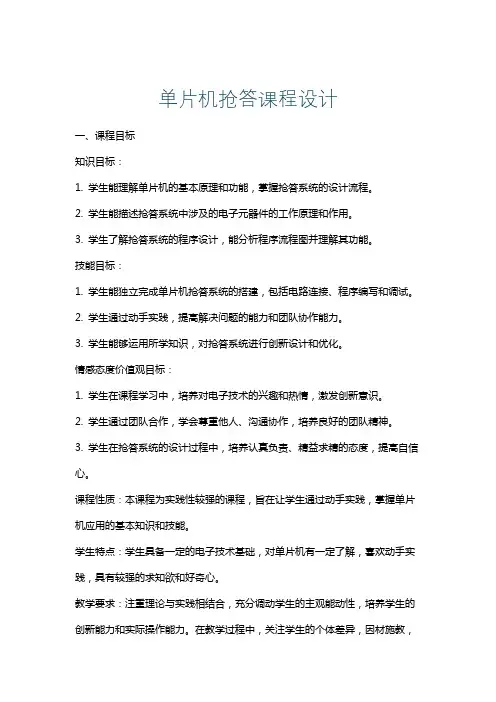 单片机抢答课程设计

一、课程目标

知识目标：

1. 学生能理解单片机的基本原理和功能，掌握抢答系统的设计流程。

2. 学生能描述抢答系统中涉及的电子元器件的工作原理和作用。

3. 学生了解抢答系统的程序设计，能分析程序流程图并理解其功能。

技能目标：

1. 学生能独立完成单片机抢答系统的搭建，包括电路连接、程序编写和调试。

2. 学生通过动手实践，提高解决问题的能力和团队协作能力。

3. 学生能够运用所学知识，对抢答系统进行创新设计和优化。

情感态度价值观目标：

1. 学生在课程学习中，培养对电子技术的兴趣和热情，激发创新意识。

2. 学生通过团队合作，学会尊重他人、沟通协作，培养良好的团队精神。

3. 学生在抢答系统的设计过程中，培养认真负责、精益求精的态度，提高自信心。

课程性质：本课程为实践性较强的课程，旨在让学生通过动手实践，掌握单片机应用的基本知识和技能。

学生特点：学生具备一定的电子技术基础，对单片机有一定了解，喜欢动手实践，具有较强的求知欲和好奇心。

教学要求：注重理论与实践相结合，充分调动学生的主观能动性，培养学生的创新能力和实际操作能力。在教学过程中，关注学生的个体差异，因材施教，